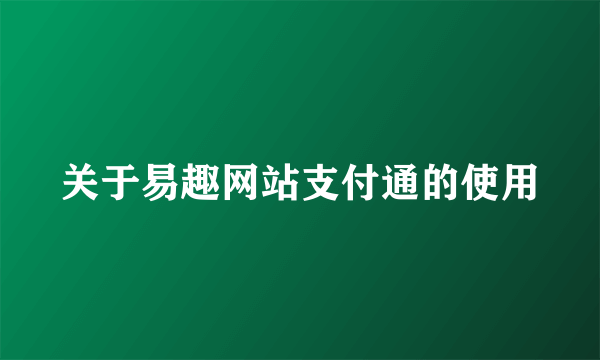 关于易趣网站支付通的使用